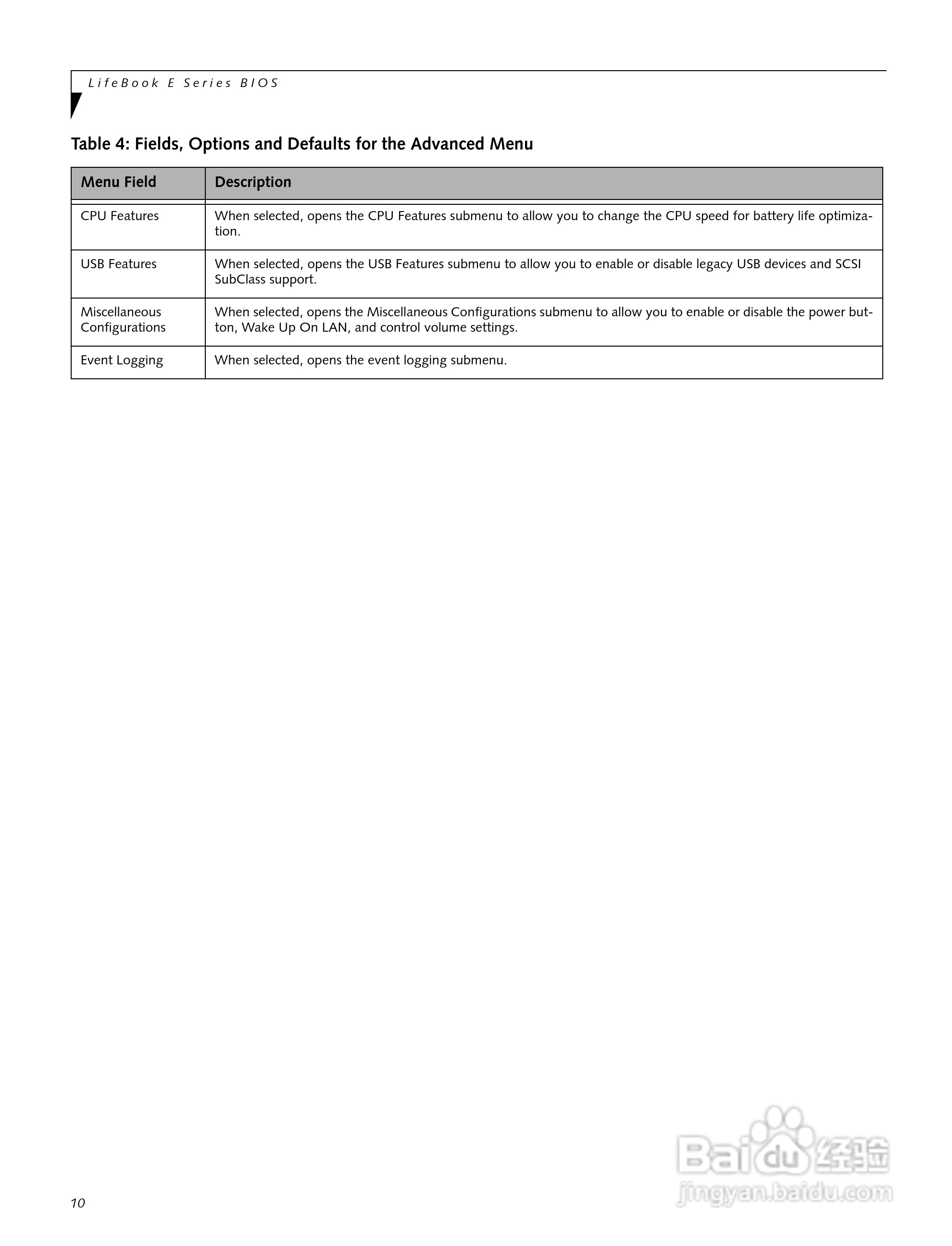 LifeBook E Series BIOS

Table 4: Fields, Options and Defaults for the Advanced Menu

| Menu Field | Description |
|---|---|
| CPU Features | When selected, opens the CPU Features submenu to allow you to change the CPU speed for battery life optimization. |
| USB Features | When selected, opens the USB Features submenu to allow you to enable or disable legacy USB devices and SCSI SubClass support. |
| Miscellaneous Configurations | When selected, opens the Miscellaneous Configurations submenu to allow you to enable or disable the power button, Wake Up On LAN, and control volume settings. |
| Event Logging | When selected, opens the event logging submenu. |

10

Baidu 经验
jingyan.baidu.com